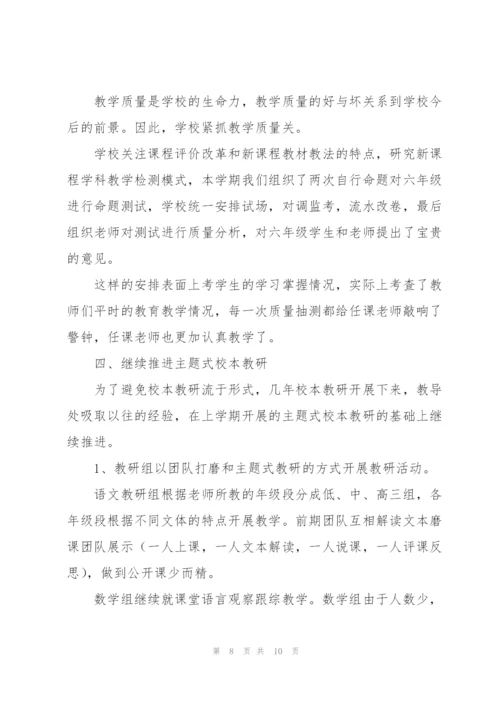 教学质量是学校的生命力，教学质量的好与坏关系到学校今后的前景。因此，学校紧抓教学质量关。

学校关注课程评价改革和新课程教材教法的特点，研究新课程学科教学检测模式，本学期我们组织了两次自行命题对六年级进行命题测试，学校统一安排试场，对调监考，流水改卷，最后组织老师对测试进行质量分析，对六年级学生和老师提出了宝贵的意见。

这样的安排表面上考学生的学习掌握情况，实际上考查了教师们平时的教育教学情况，每一次质量抽测都给任课老师敲响了警钟，任课老师也更加认真教学了。

四、继续推进主题式校本教研

为了避免校本教研流于形式，几年校本教研开展下来，教导处吸取以往的经验，在上学期开展的主题式校本教研的基础上继续推进。

1、教研组以团队打磨和主题式教研的方式开展教研活动。

语文教研组根据老师所教的年级段分成低、中、高三组，各年级段根据不同文体的特点开展教学。前期团队互相解读文本磨课团队展示（一人上课，一人文本解读，一人说课，一人评课反思），做到公开课少而精。

数学组继续就课堂语言观察跟综教学。数学组由于人数少，

第 8 页 共 10 页